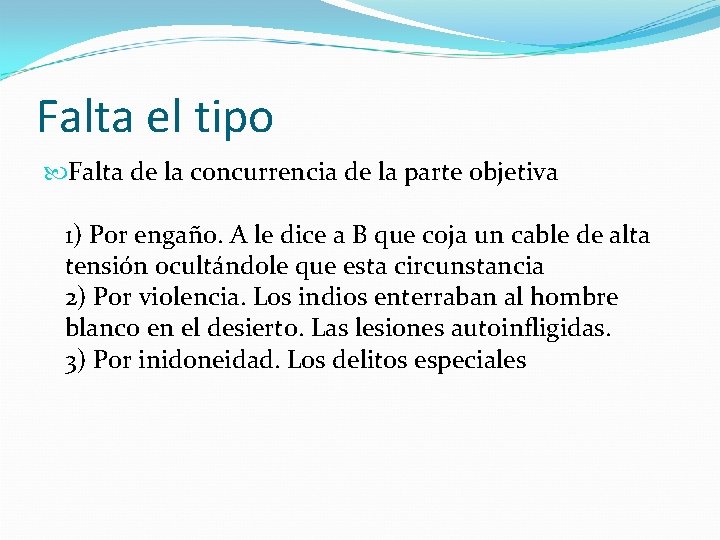 Falta el tipo

Falta de la concurrencia de la parte objetiva

1) Por engaño. A le dice a B que coja un cable de alta tensión ocultándole que esta circunstancia
2) Por violencia. Los indios enterraban al hombre blanco en el desierto. Las lesiones autoinfligidas.
3) Por inidoneidad. Los delitos especiales